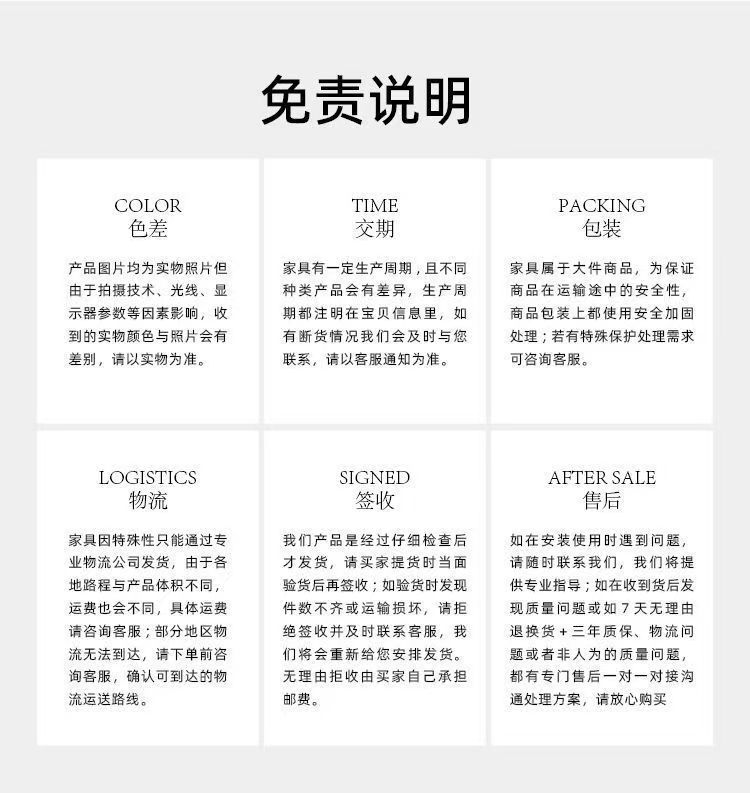 免责说明

COLOR
色差

产品图片均为实物照片但由于拍摄技术、光线、显示器参数等因素影响，收到的实物颜色与照片会有差别，请以实物为准。

TIME
交期

家具有一定生产周期，且不同种类产品会有差异，生产周期都注明在宝贝信息里，如有断货情况我们会及时与您联系，请以客服通知为准。

PACKING
包装

家具属于大件商品，为保证商品在运输途中的安全性，商品包装上都使用安全加固处理；若有特殊保护处理需求可咨询客服。

LOGISTICS
物流

家具因特殊性只能通过专业物流公司发货，由于各地路程与产品体积不同，运费也会不同，具体运费请咨询客服；部分地区物流无法到达，请下单前咨询客服，确认可到达的物流运送路线。

SIGNED
签收

我们产品是经过仔细检查后才发货，请买家提货时当面验货后再签收；如验货时发现件数不齐或运输损坏，请拒绝签收并及时联系客服，我们将会重新给您安排发货。无理由拒收由买家自己承担邮费。

AFTER SALE
售后

如在安装使用时遇到问题，请随时联系我们，我们将提供专业指导；如在收到货后发现质量问题或如 7 天无理由退换货 + 三年质保、物流问题或者非人为的质量问题，都有专门售后一对一对接沟通处理方案，请放心购买